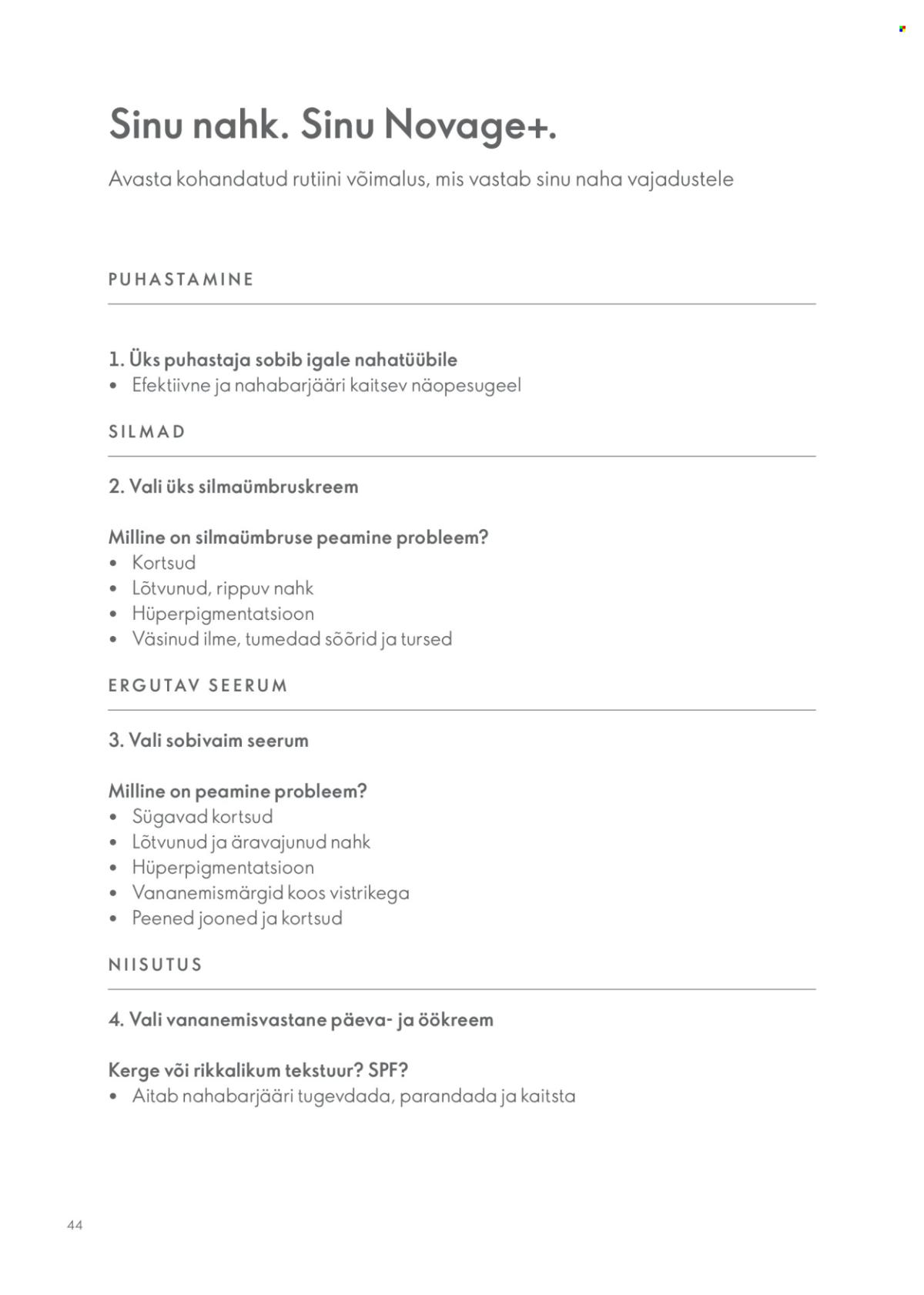 Sinu nahk. Sinu Novage+.

Avasta kohandatud rutiini võimalus, mis vastab sinu naha vajadustele

PUHASTAMINE

1. Üks puhastaja sobib igale nahatüübile
• Efektiivne ja nahabarjääri kaitsev näopesugeel

SILMAD

2. Vali üks silmaümbruskreem

Milline on silmaümbruse peamine probleem?
• Kortsud
• Lõtvunud, rippuv nahk
• Hüperpigmentatsioon
• Väsinud ilme, tumedad sõõrid ja tursed

ERGUTAV SEERUM

3. Vali sobivaim seerum

Milline on peamine probleem?
• Sügavad kortsud
• Lõtvunud ja äravajunud nahk
• Hüperpigmentatsioon
• Vananemismärgid koos vistrikega
• Peened jooned ja kortsud

NIISUTUS

4. Vali vananemisvastane päeva- ja öökreem

Kerge või rikkalikum tekstuur? SPF?
• Aitab nahabarjääri tugevdada, parandada ja kaitsta

44